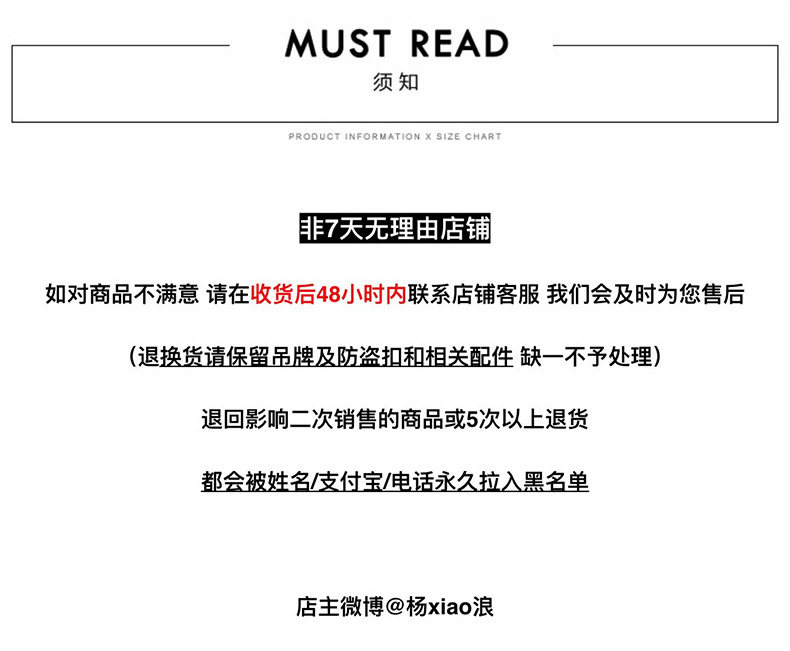 MUST READ
须知

PRODUCT INFORMATION X SIZE CHART

非7天无理由店铺

如对商品不满意 请在收货后48小时内联系店铺客服 我们会及时为您售后

（退换货请保留吊牌及防盗扣和相关配件 缺一不予处理）

退回影响二次销售的商品或5次以上退货

都会被姓名/支付宝/电话永久拉入黑名单

店主微博@杨xiao浪